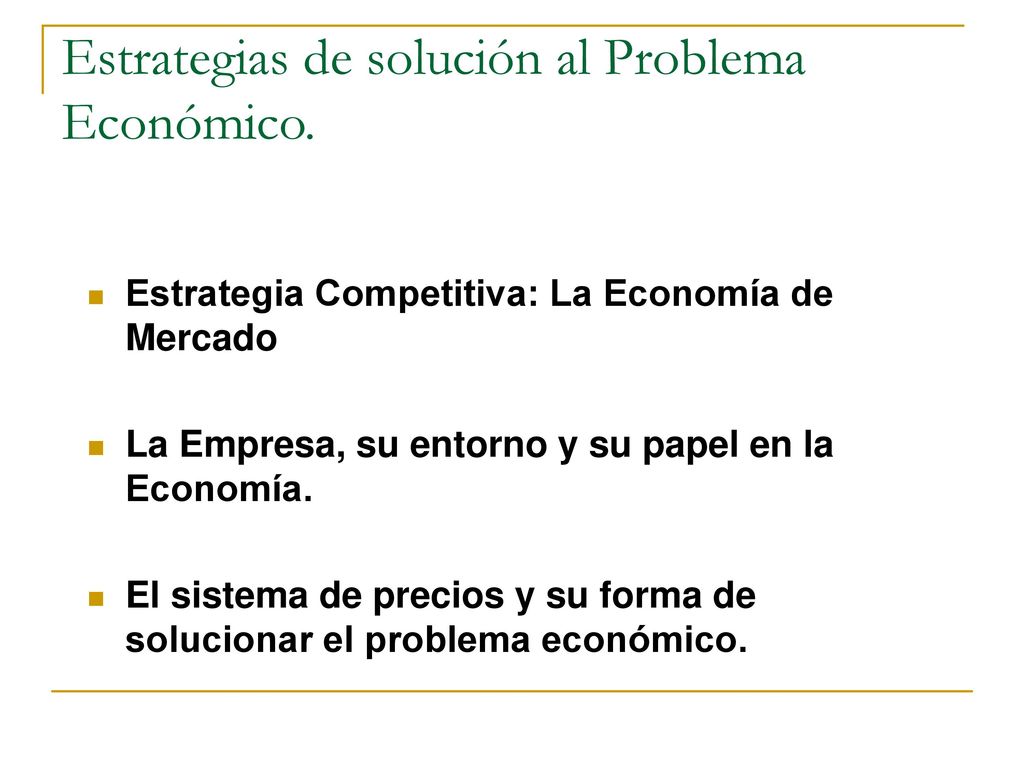 Estrategias de solución al Problema Económico.

Estrategia Competitiva: La Economía de Mercado

La Empresa, su entorno y su papel en la Economía.

El sistema de precios y su forma de solucionar el problema económico.